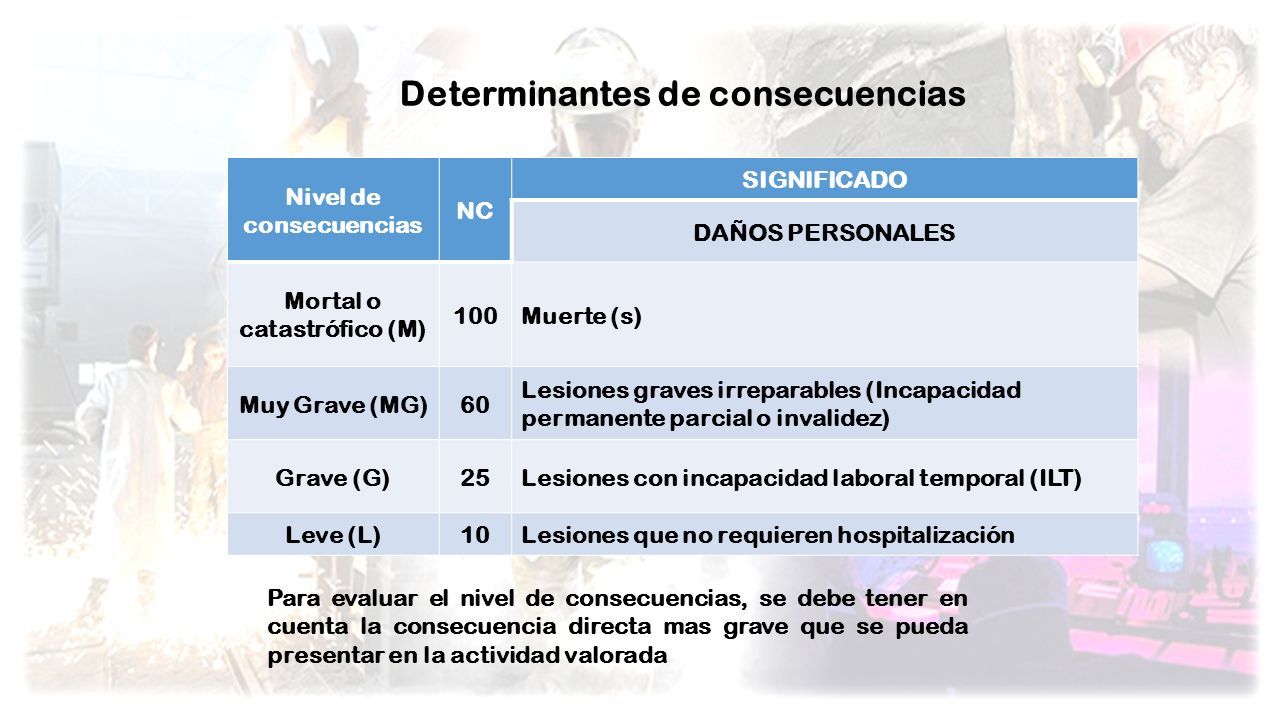 Determinantes de consecuencias

| Nivel de consecuencias | NC | SIGNIFICADO |
|---|---|---|
| | | DAÑOS PERSONALES |
| Mortal o catastrófico (M) | 100 | Muerte (s) |
| Muy Grave (MG) | 60 | Lesiones graves irreparables (Incapacidad permanente parcial o invalidez) |
| Grave (G) | 25 | Lesiones con incapacidad laboral temporal (ILT) |
| Leve (L) | 10 | Lesiones que no requieren hospitalización |

Para evaluar el nivel de consecuencias, se debe tener en cuenta la consecuencia directa mas grave que se pueda presentar en la actividad valorada